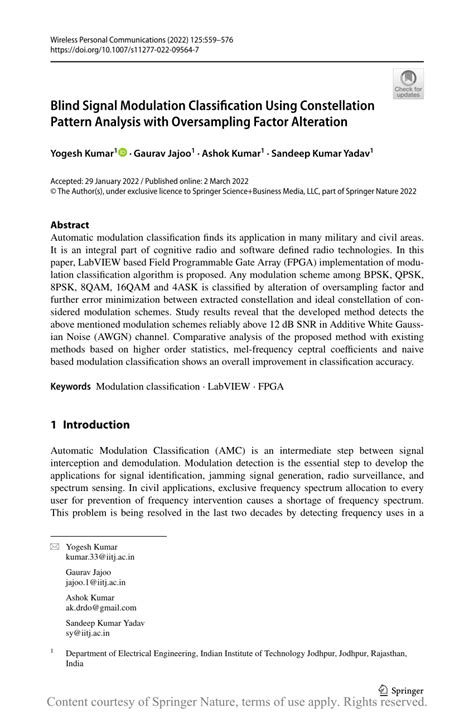 Wireless Personal Communications (2022) 125:559–576
https://doi.org/10.1007/s11277-022-09564-7

Check for updates

Blind Signal Modulation Classification Using Constellation Pattern Analysis with Oversampling Factor Alteration

Yogesh Kumar$^1$ · Gaurav Jajoo$^1$ · Ashok Kumar$^1$ · Sandeep Kumar Yadav$^1$

Accepted: 29 January 2022 / Published online: 2 March 2022
© The Author(s), under exclusive licence to Springer Science+Business Media, LLC, part of Springer Nature 2022

Abstract
Automatic modulation classification finds its application in many military and civil areas. It is an integral part of cognitive radio and software defined radio technologies. In this paper, LabVIEW based Field Programmable Gate Array (FPGA) implementation of modulation classification algorithm is proposed. Any modulation scheme among BPSK, QPSK, 8PSK, 8QAM, 16QAM and 4ASK is classified by alteration of oversampling factor and further error minimization between extracted constellation and ideal constellation of considered modulation schemes. Study results reveal that the developed method detects the above mentioned modulation schemes reliably above 12 dB SNR in Additive White Gaussian Noise (AWGN) channel. Comparative analysis of the proposed method with existing methods based on higher order statistics, mel-frequency ceptral coefficients and naive based modulation classification shows an overall improvement in classification accuracy.

Keywords Modulation classification · LabVIEW · FPGA

1 Introduction

Automatic Modulation Classification (AMC) is an intermediate step between signal interception and demodulation. Modulation detection is the essential step to develop the applications for signal identification, jamming signal generation, radio surveillance, and spectrum sensing. In civil applications, exclusive frequency spectrum allocation to every user for prevention of frequency intervention causes a shortage of frequency spectrum. This problem is being resolved in the last two decades by detecting frequency uses in a

Yogesh Kumar
kumar.33@iitj.ac.in

Gaurav Jajoo
jajoo.1@iitj.ac.in

Ashok Kumar
ak.drdo@gmail.com

Sandeep Kumar Yadav
sy@iitj.ac.in

$^1$ Department of Electrical Engineering, Indian Institute of Technology Jodhpur, Jodhpur, Rajasthan, India

Springer

Content courtesy of Springer Nature, terms of use apply. Rights reserved.